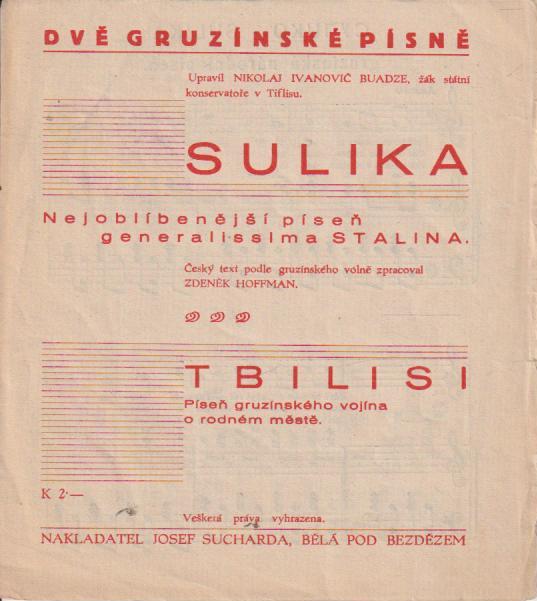 DVĚ GRUZÍNSKÉ PÍSNĚ

Upravil NIKOLAJ IVANOVIČ BUADZE, žák státní konservatoře v Tiflisu.

SULIKA

Nejoblíbenější píseň generalissima STALINA.

Český text podle gruzínského volně zpracoval ZDENĚK HOFFMAN.

TBILISI

Píseň gruzínského vojína o rodném městě.

K 2·—

Veškerá práva vyhrazena.

NAKLADATEL JOSEF SUCHARDA, BĚLÁ POD BEZDĚZEM